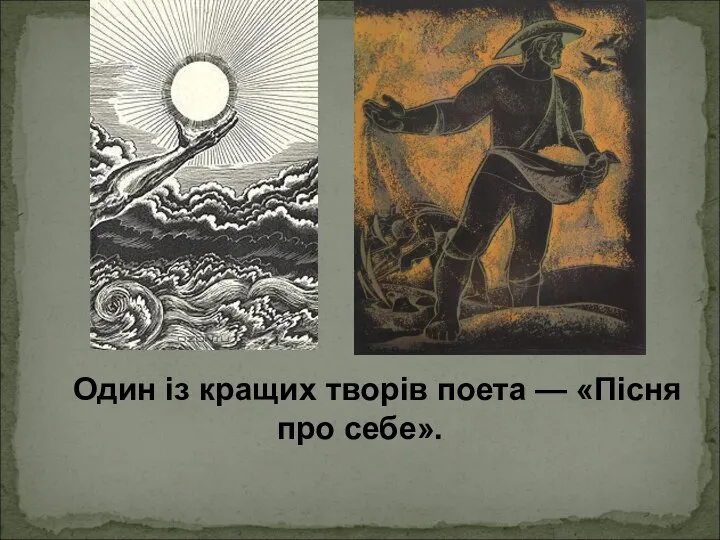 Один із кращих творів поета — «Пісня про себе».